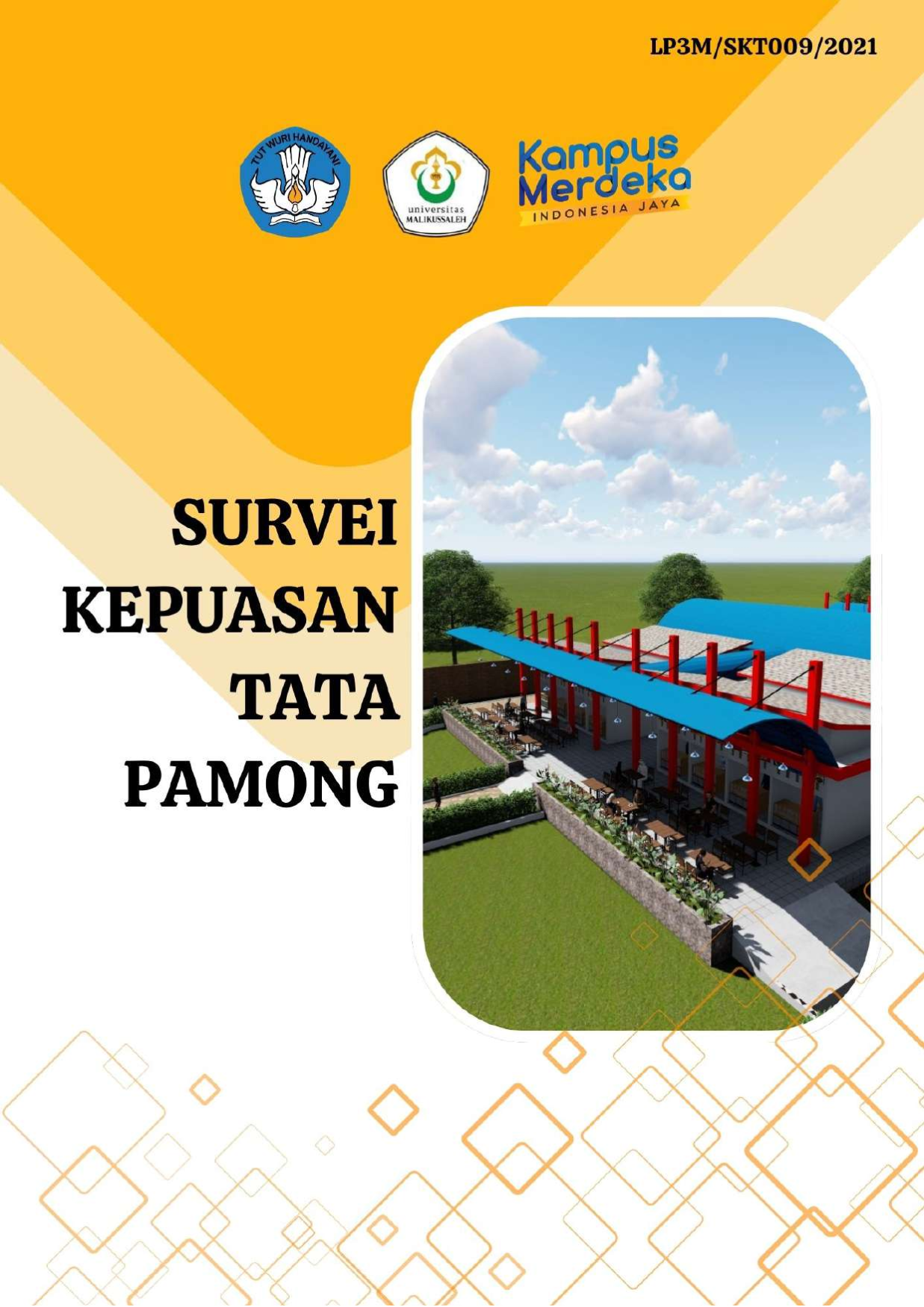 LP3M/SKT009/2021

TUT WURI HANDAYANI

universitas
MALIKUSSALEH

Kampus
Merdeka
INDONESIA JAYA

SURVEI
KEPUASAN
TATA
PAMONG